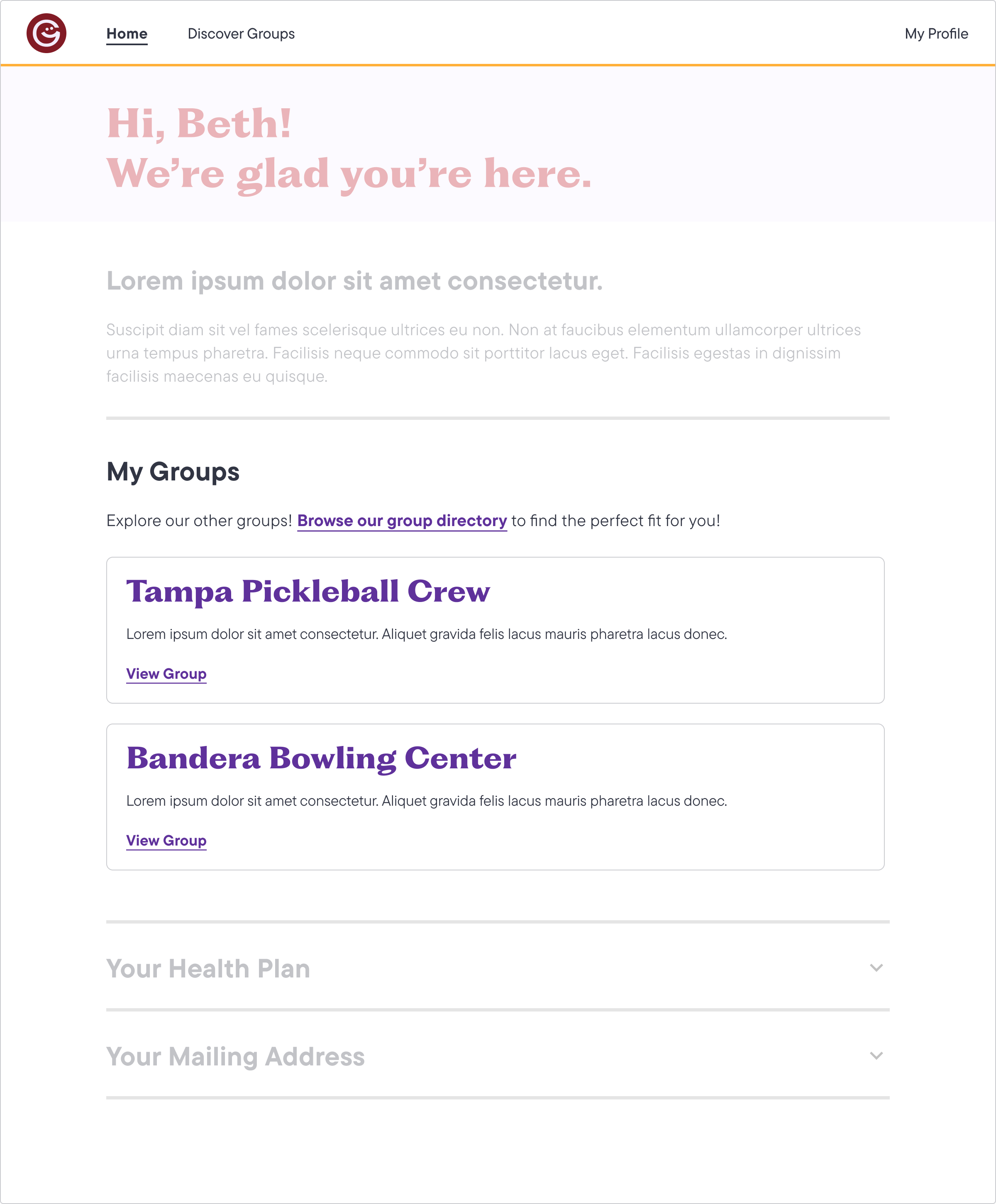 Home Discover Groups My Profile

Hi, Beth!
We’re glad you’re here.

Lorem ipsum dolor sit amet consectetur.

Suscipit diam sit vel fames scelerisque ultrices eu non. Non at faucibus elementum ullamcorper ultrices urna tempus pharetra. Facilisis neque commodo sit porttitor lacus eget. Facilisis egestas in dignissim facilisis maecenas eu quisque.

My Groups

Explore our other groups! Browse our group directory to find the perfect fit for you!

Tampa Pickleball Crew

Lorem ipsum dolor sit amet consectetur. Aliquet gravida felis lacus mauris pharetra lacus donec.

View Group

Bandera Bowling Center

Lorem ipsum dolor sit amet consectetur. Aliquet gravida felis lacus mauris pharetra lacus donec.

View Group

Your Health Plan

Your Mailing Address